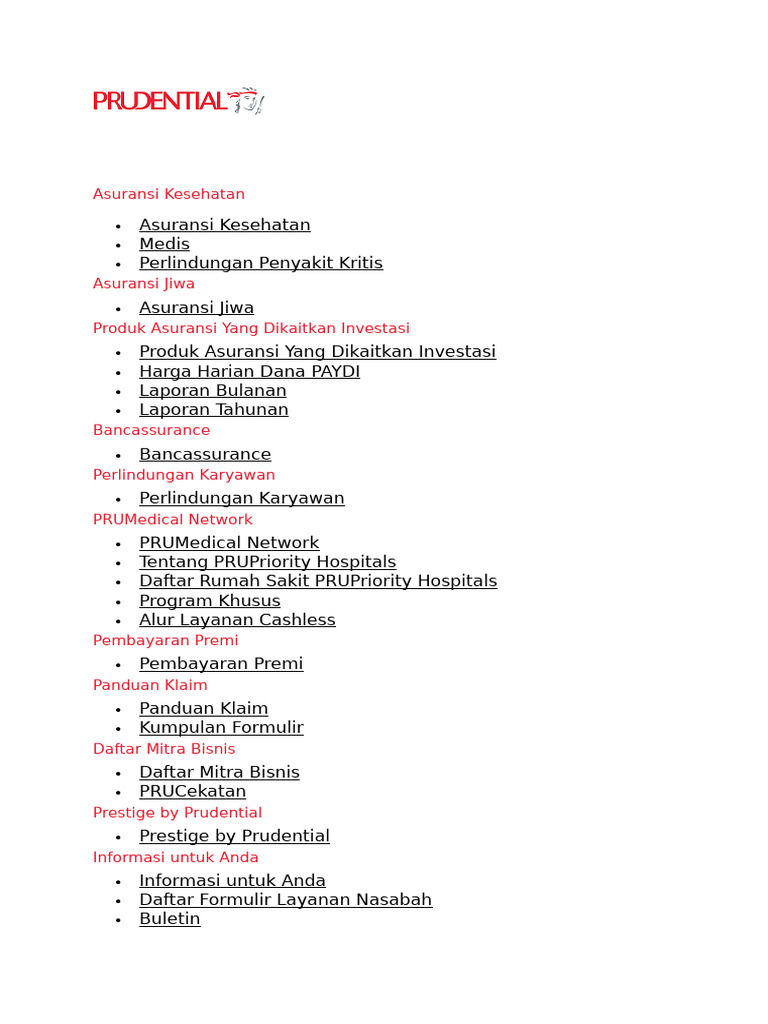 PRUDENTIAL

Asuransi Kesehatan

- Asuransi Kesehatan
- Medis
- Perlindungan Penyakit Kritis

Asuransi Jiwa

- Asuransi Jiwa

Produk Asuransi Yang Dikaitkan Investasi

- Produk Asuransi Yang Dikaitkan Investasi
- Harga Harian Dana PAYDI
- Laporan Bulanan
- Laporan Tahunan

Bancassurance

- Bancassurance

Perlindungan Karyawan

- Perlindungan Karyawan

PRUMedical Network

- PRUMedical Network
- Tentang PRUPriority Hospitals
- Daftar Rumah Sakit PRUPriority Hospitals
- Program Khusus
- Alur Layanan Cashless

Pembayaran Premi

- Pembayaran Premi

Panduan Klaim

- Panduan Klaim
- Kumpulan Formulir

Daftar Mitra Bisnis

- Daftar Mitra Bisnis
- PRUCekatan

Prestige by Prudential

- Prestige by Prudential

Informasi untuk Anda

- Informasi untuk Anda
- Daftar Formulir Layanan Nasabah
- Buletin